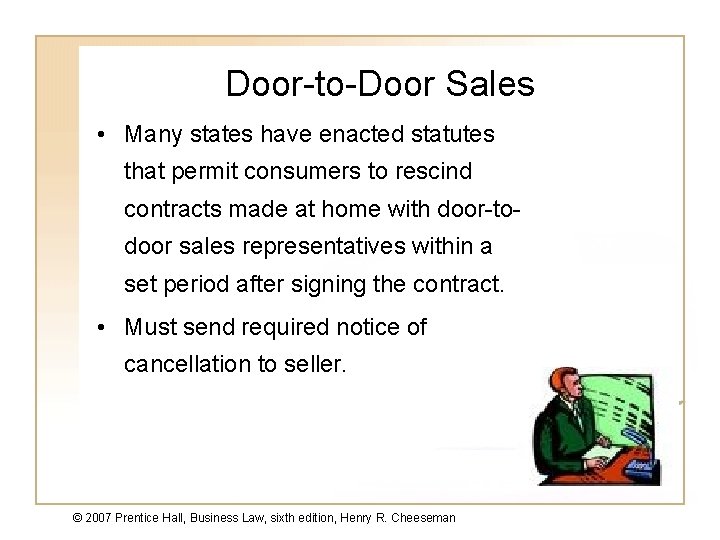 Door-to-Door Sales

• Many states have enacted statutes that permit consumers to rescind contracts made at home with door-to-door sales representatives within a set period after signing the contract.

• Must send required notice of cancellation to seller.

© 2007 Prentice Hall, Business Law, sixth edition, Henry R. Cheeseman